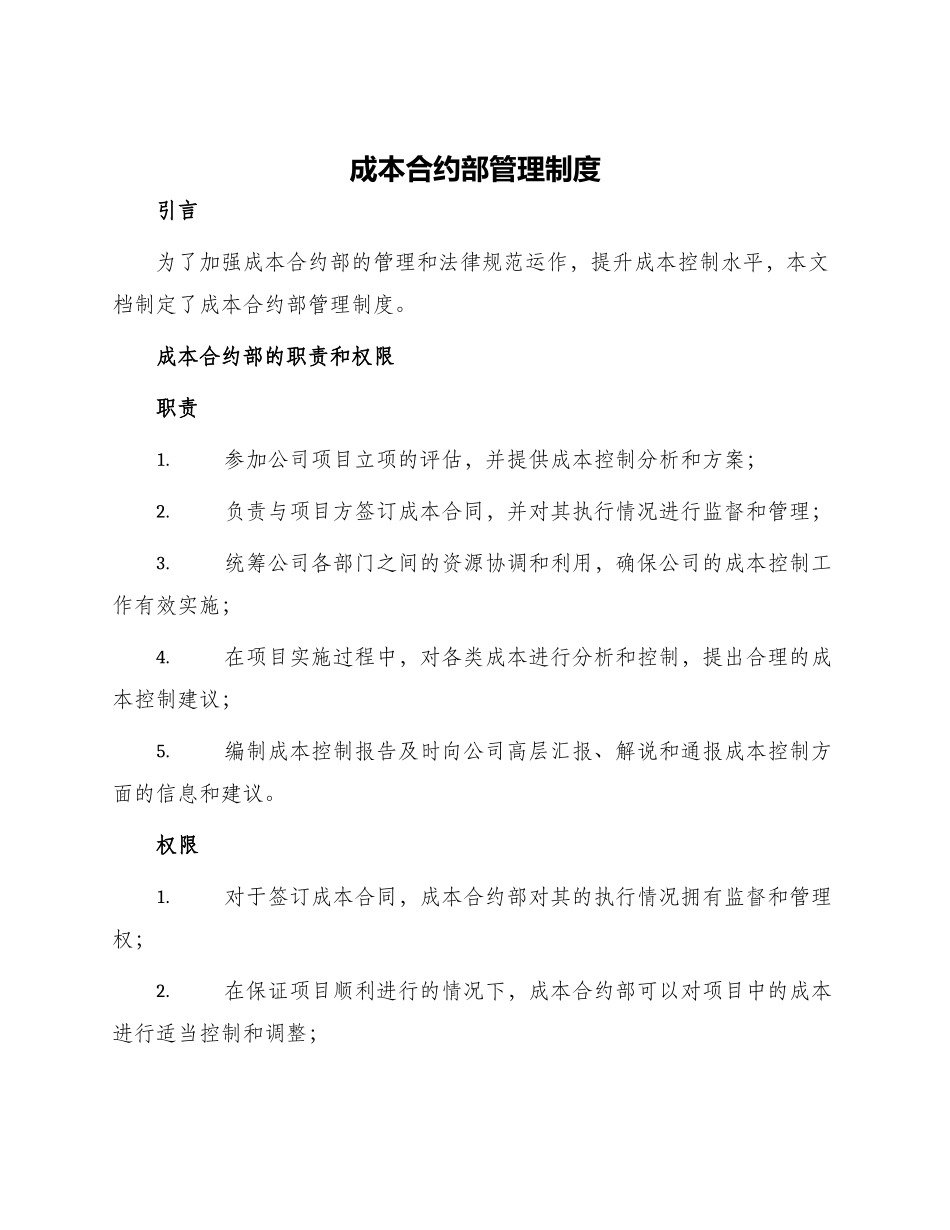 成本合约部管理制度

引言

为了加强成本合约部的管理和法律规范运作，提升成本控制水平，本文档制定了成本合约部管理制度。

成本合约部的职责和权限

职责

1. 参加公司项目立项的评估，并提供成本控制分析和方案；

2. 负责与项目方签订成本合同，并对其执行情况进行监督和管理；

3. 统筹公司各部门之间的资源协调和利用，确保公司的成本控制工作有效实施；

4. 在项目实施过程中，对各类成本进行分析和控制，提出合理的成本控制建议；

5. 编制成本控制报告及时向公司高层汇报、解说和通报成本控制方面的信息和建议。

权限

1. 对于签订成本合同，成本合约部对其的执行情况拥有监督和管理权；

2. 在保证项目顺利进行的情况下，成本合约部可以对项目中的成本进行适当控制和调整；